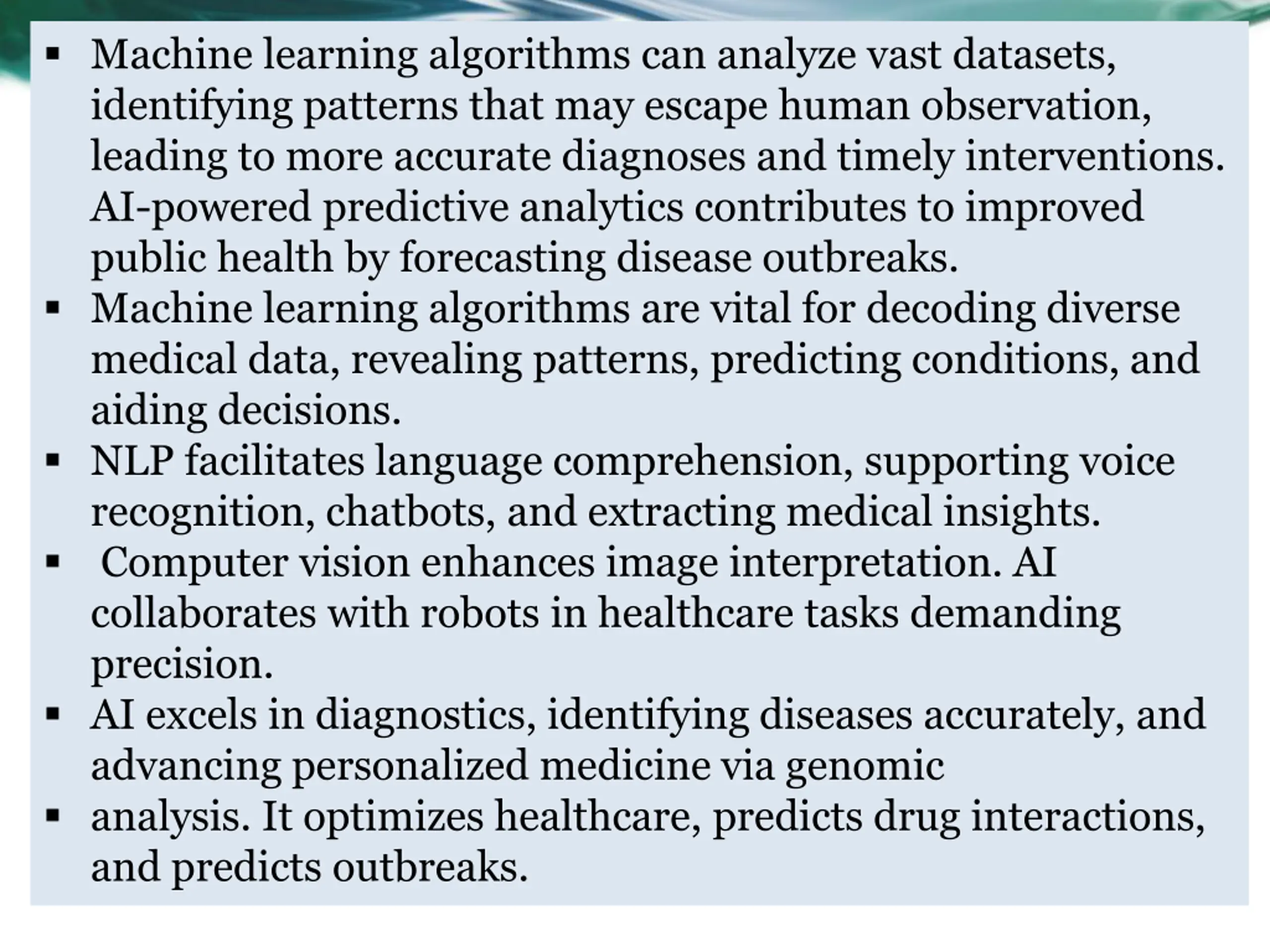 ▪ Machine learning algorithms can analyze vast datasets, identifying patterns that may escape human observation, leading to more accurate diagnoses and timely interventions. AI-powered predictive analytics contributes to improved public health by forecasting disease outbreaks.
▪ Machine learning algorithms are vital for decoding diverse medical data, revealing patterns, predicting conditions, and aiding decisions.
▪ NLP facilitates language comprehension, supporting voice recognition, chatbots, and extracting medical insights.
▪ Computer vision enhances image interpretation. AI collaborates with robots in healthcare tasks demanding precision.
▪ AI excels in diagnostics, identifying diseases accurately, and advancing personalized medicine via genomic
▪ analysis. It optimizes healthcare, predicts drug interactions, and predicts outbreaks.